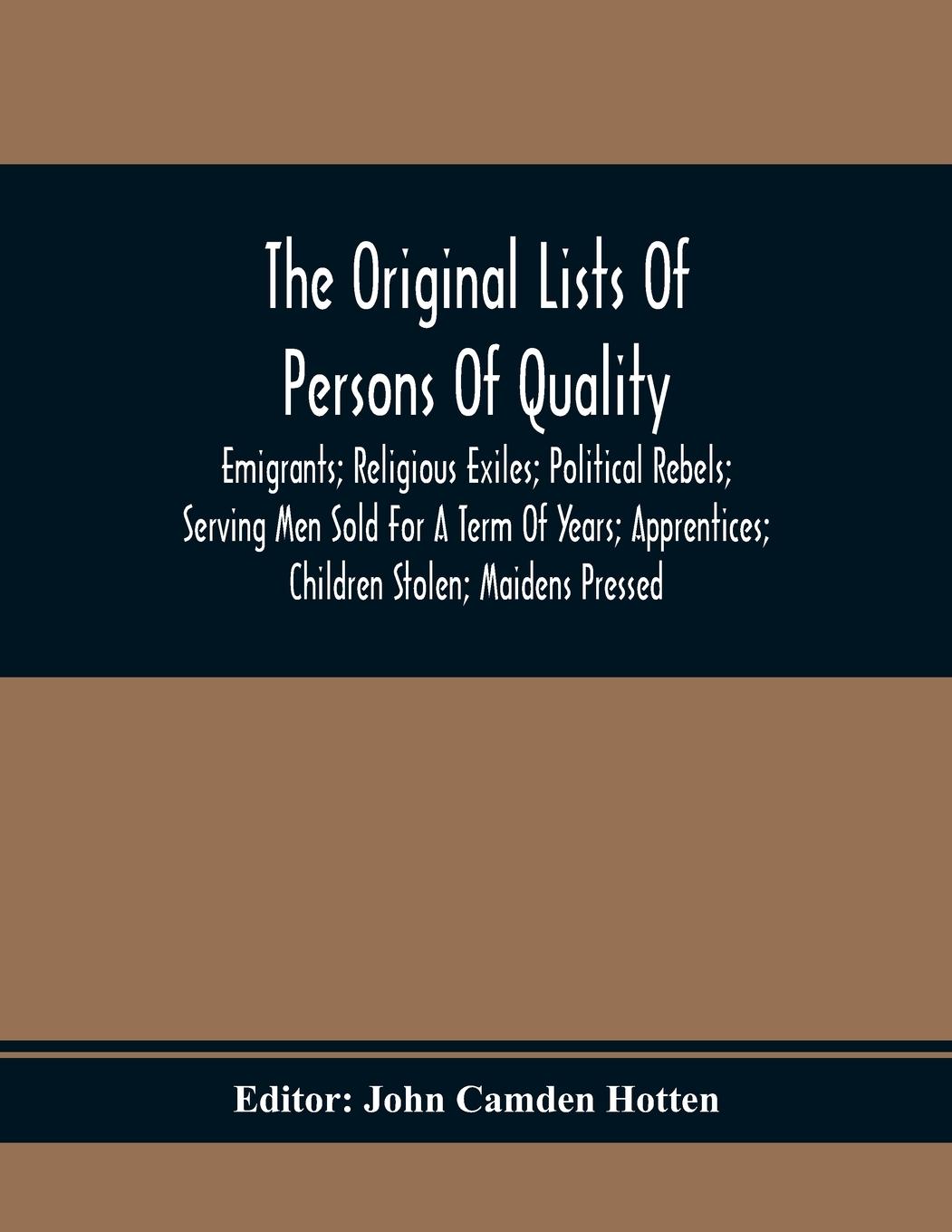 The Original Lists Of Persons Of Quality

Emigrants; Religious Exiles; Political Rebels; Serving Men Sold For A Term Of Years; Apprentices; Children Stolen; Maidens Pressed

Editor: John Camden Hotten